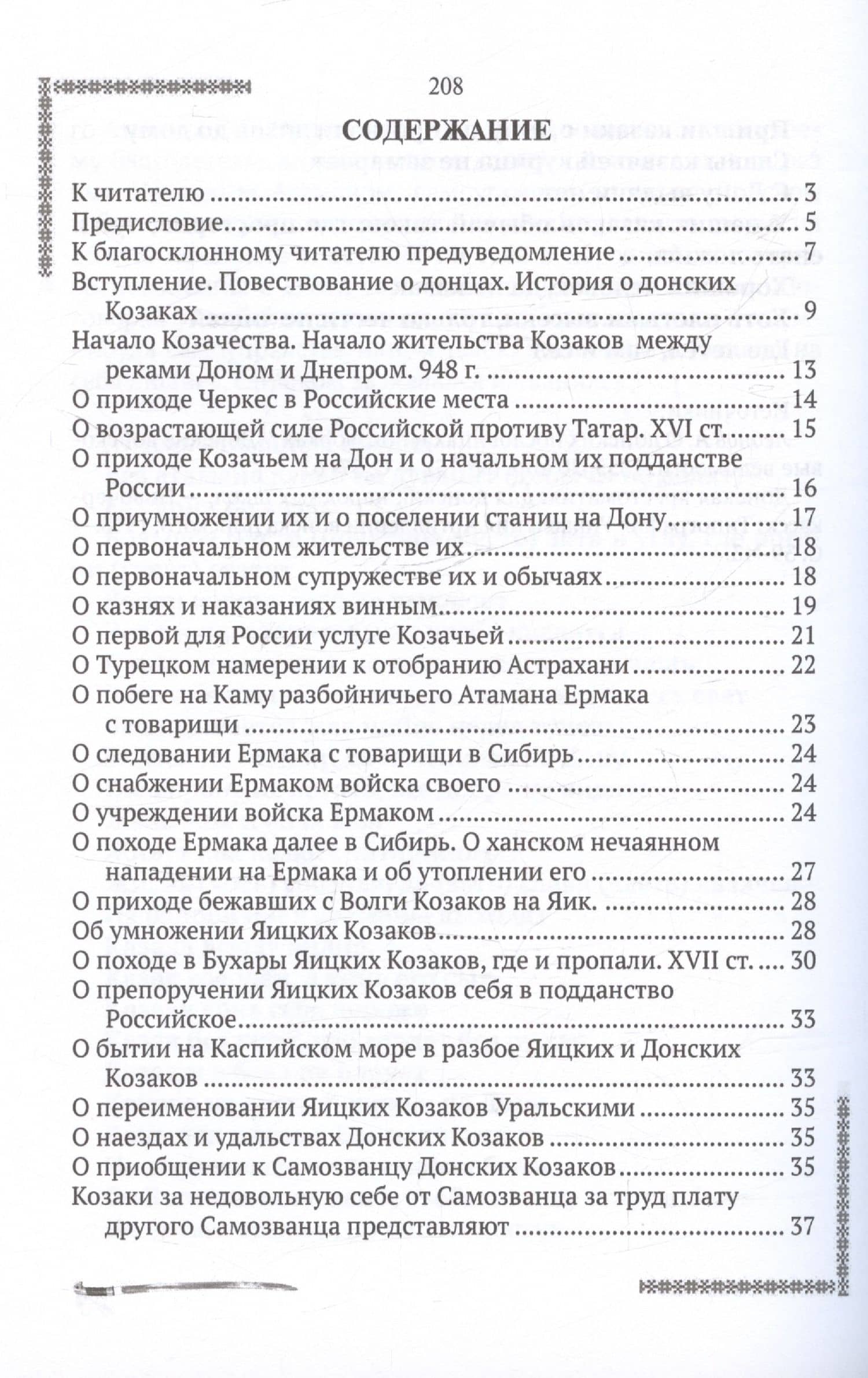 208

СОДЕРЖАНИЕ

К читателю 3
Предисловие 5
К благосклонному читателю предуведомление 7
Вступление. Повествование о донцах. История о донских Козаках 9
Начало Козачества. Начало жительства Козаков между реками Доном и Днепром. 948 г. 13
О приходе Черкес в Российские места 14
О возрастающей силе Российской противу Татар. XVI ст. 15
О приходе Козачьем на Дон и о начальном их подданстве России 16
О приумножении их и о поселении станиц на Дону 17
О первоначальном жительстве их 18
О первоначальном супружестве их и обычаях 18
О казнях и наказаниях винным 19
О первой для России услуге Козачьей 21
О Турецком намерении к отобранию Астрахани 22
О побеге на Каму разбойничьего Атамана Ермака с товарищи 23
О следовании Ермака с товарищи в Сибирь 24
О снабжении Ермаком войска своего 24
О учреждении войска Ермаком 24
О походе Ермака далее в Сибирь. О ханском нечаянном нападении на Ермака и об утоплении его 27
О приходе бежавших с Волги Козаков на Яик. 28
Об умножении Яицких Козаков 28
О походе в Бухары Яицких Козаков, где и пропали. XVII ст. 30
О препоручении Яицких Козаков себя в подданство Российское 33
О бытии на Каспийском море в разбое Яицких и Донских Козаков 33
О переименовании Яицких Козаков Уральскими 35
О наездах и удальствах Донских Козаков 35
О приобщении к Самозванцу Донских Козаков 35
Козаки за недовольную себе от Самозванца за труд плату другого Самозванца представляют 37